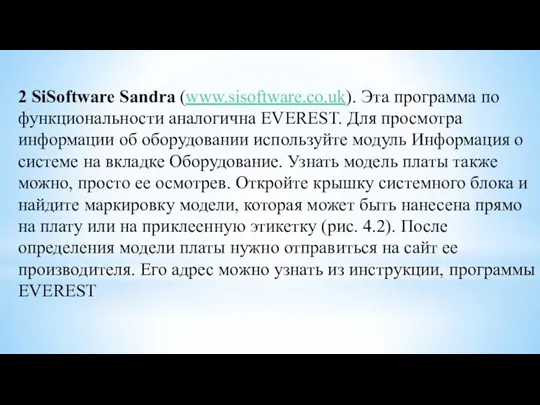 2 SiSoftware Sandra (www.sisoftware.co.uk). Эта программа по функциональности аналогична EVEREST. Для просмотра информации об оборудовании используйте модуль Информация о системе на вкладке Оборудование. Узнать модель платы также можно, просто ее осмотрев. Откройте крышку системного блока и найдите маркировку модели, которая может быть нанесена прямо на плату или на приклеенную этикетку (рис. 4.2). После определения модели платы нужно отправиться на сайт ее производителя. Его адрес можно узнать из инструкции, программы EVEREST